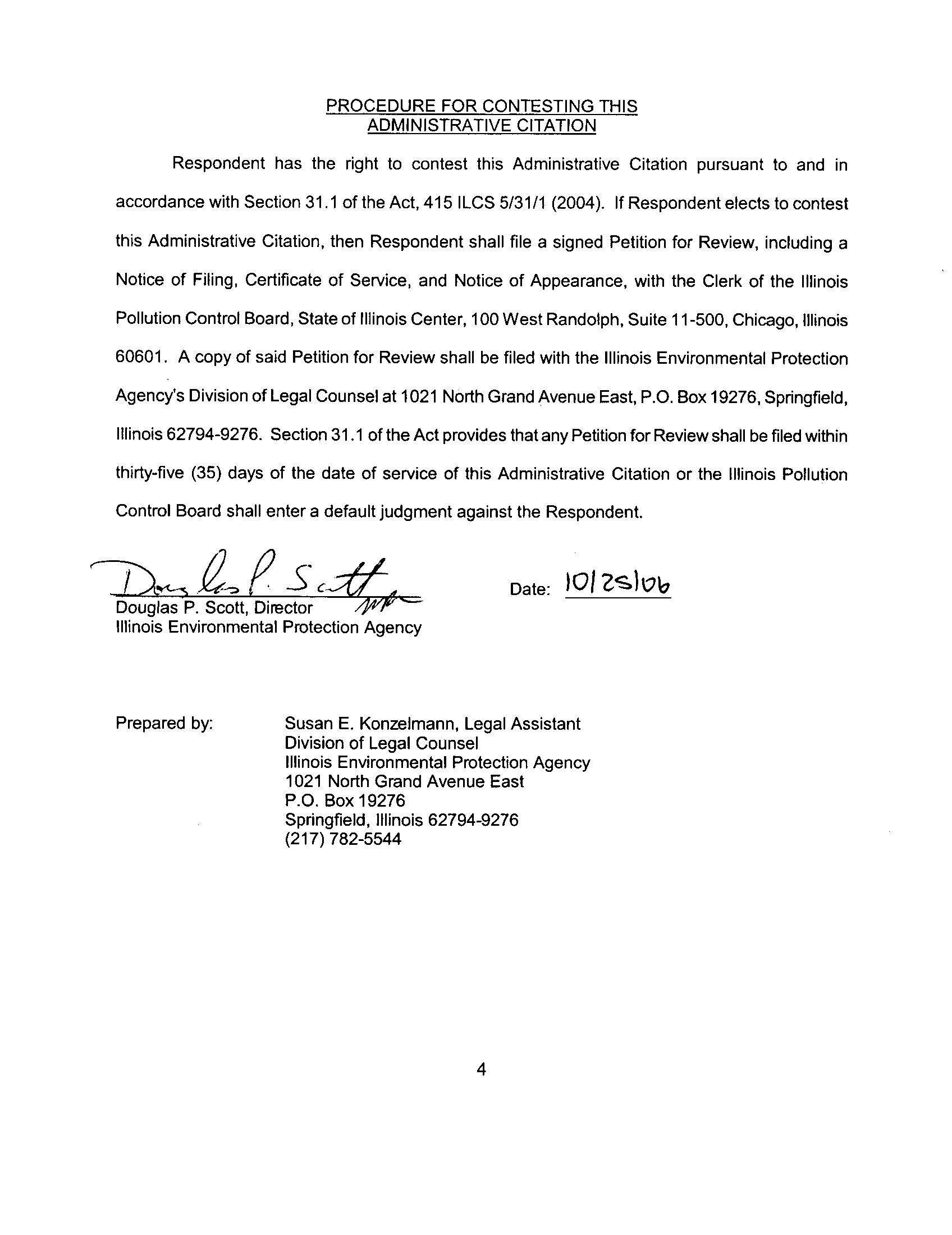 PROCEDURE FOR CONTESTING THIS ADMINISTRATIVE CITATION

Respondent has the right to contest this Administrative Citation pursuant to and in accordance with Section 31.1 of the Act, 415 ILCS 5/31/1 (2004). If Respondent elects to contest this Administrative Citation, then Respondent shall file a signed Petition for Review, including a Notice of Filing, Certificate of Service, and Notice of Appearance, with the Clerk of the Illinois Pollution Control Board, State of Illinois Center, 100 West Randolph, Suite 11-500, Chicago, Illinois 60601. A copy of said Petition for Review shall be filed with the Illinois Environmental Protection Agency's Division of Legal Counsel at 1021 North Grand Avenue East, P.O. Box 19276, Springfield, Illinois 62794-9276. Section 31.1 of the Act provides that any Petition for Review shall be filed within thirty-five (35) days of the date of service of this Administrative Citation or the Illinois Pollution Control Board shall enter a default judgment against the Respondent.

Douglas P. Scott
Douglas P. Scott, Director
Illinois Environmental Protection Agency

Date: 10/25/06

Prepared by: Susan E. Konzelmann, Legal Assistant
Division of Legal Counsel
Illinois Environmental Protection Agency
1021 North Grand Avenue East
P.O. Box 19276
Springfield, Illinois 62794-9276
(217) 782-5544

4